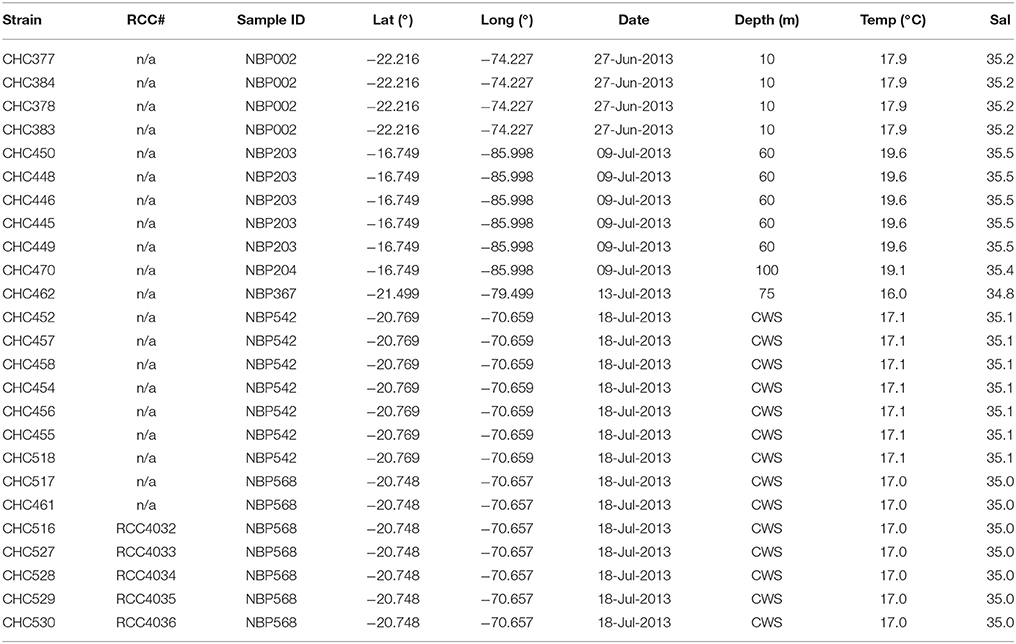 | Strain | RCC# | Sample ID | Lat (°) | Long (°) | Date | Depth (m) | Temp (°C) | Sal |
|---|---|---|---|---|---|---|---|---|
| CHC377 | n/a | NBP002 | −22.216 | −74.227 | 27-Jun-2013 | 10 | 17.9 | 35.2 |
| CHC384 | n/a | NBP002 | −22.216 | −74.227 | 27-Jun-2013 | 10 | 17.9 | 35.2 |
| CHC378 | n/a | NBP002 | −22.216 | −74.227 | 27-Jun-2013 | 10 | 17.9 | 35.2 |
| CHC383 | n/a | NBP002 | −22.216 | −74.227 | 27-Jun-2013 | 10 | 17.9 | 35.2 |
| CHC450 | n/a | NBP203 | −16.749 | −85.998 | 09-Jul-2013 | 60 | 19.6 | 35.5 |
| CHC448 | n/a | NBP203 | −16.749 | −85.998 | 09-Jul-2013 | 60 | 19.6 | 35.5 |
| CHC446 | n/a | NBP203 | −16.749 | −85.998 | 09-Jul-2013 | 60 | 19.6 | 35.5 |
| CHC445 | n/a | NBP203 | −16.749 | −85.998 | 09-Jul-2013 | 60 | 19.6 | 35.5 |
| CHC449 | n/a | NBP203 | −16.749 | −85.998 | 09-Jul-2013 | 60 | 19.6 | 35.5 |
| CHC470 | n/a | NBP204 | −16.749 | −85.998 | 09-Jul-2013 | 100 | 19.1 | 35.4 |
| CHC462 | n/a | NBP367 | −21.499 | −79.499 | 13-Jul-2013 | 75 | 16.0 | 34.8 |
| CHC452 | n/a | NBP542 | −20.769 | −70.659 | 18-Jul-2013 | CWS | 17.1 | 35.1 |
| CHC457 | n/a | NBP542 | −20.769 | −70.659 | 18-Jul-2013 | CWS | 17.1 | 35.1 |
| CHC458 | n/a | NBP542 | −20.769 | −70.659 | 18-Jul-2013 | CWS | 17.1 | 35.1 |
| CHC454 | n/a | NBP542 | −20.769 | −70.659 | 18-Jul-2013 | CWS | 17.1 | 35.1 |
| CHC456 | n/a | NBP542 | −20.769 | −70.659 | 18-Jul-2013 | CWS | 17.1 | 35.1 |
| CHC455 | n/a | NBP542 | −20.769 | −70.659 | 18-Jul-2013 | CWS | 17.1 | 35.1 |
| CHC518 | n/a | NBP542 | −20.769 | −70.659 | 18-Jul-2013 | CWS | 17.1 | 35.1 |
| CHC517 | n/a | NBP568 | −20.748 | −70.657 | 18-Jul-2013 | CWS | 17.0 | 35.0 |
| CHC461 | n/a | NBP568 | −20.748 | −70.657 | 18-Jul-2013 | CWS | 17.0 | 35.0 |
| CHC516 | RCC4032 | NBP568 | −20.748 | −70.657 | 18-Jul-2013 | CWS | 17.0 | 35.0 |
| CHC527 | RCC4033 | NBP568 | −20.748 | −70.657 | 18-Jul-2013 | CWS | 17.0 | 35.0 |
| CHC528 | RCC4034 | NBP568 | −20.748 | −70.657 | 18-Jul-2013 | CWS | 17.0 | 35.0 |
| CHC529 | RCC4035 | NBP568 | −20.748 | −70.657 | 18-Jul-2013 | CWS | 17.0 | 35.0 |
| CHC530 | RCC4036 | NBP568 | −20.748 | −70.657 | 18-Jul-2013 | CWS | 17.0 | 35.0 |